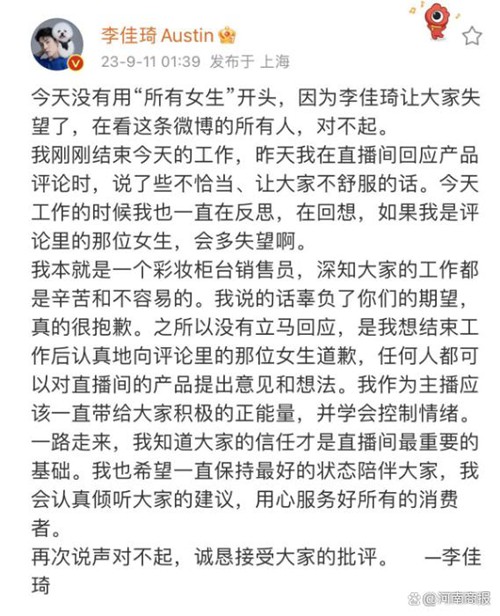 李佳琦 Austin

23-9-11 01:39 发布于 上海

今天没有用“所有女生”开头，因为李佳琦让大家失望了，在看这条微博的所有人，对不起。

我刚刚结束今天的工作，昨天我在直播间回应产品评论时，说了些不恰当、让大家不舒服的话。今天工作的时候我也一直在反思，在回想，如果我是评论里的那位女生，会多失望啊。

我本就是一个彩妆柜台销售员，深知大家的工作都是辛苦和不容易的。我说的话辜负了你们的期望，真的很抱歉。之所以没有立马回应，是我想结束工作后认真地向评论里的那位女生道歉，任何人都可以对直播间的产品提出意见和想法。我作为主播应该一直带给大家积极的正能量，并学会控制情绪。

一路走来，我知道大家的信任才是直播间最重要的基础。我也希望一直保持最好的状态陪伴大家，我会认真倾听大家的建议，用心服务好所有的消费者。

再次说声对不起，诚恳接受大家的批评。 —李佳琦

@河南商报